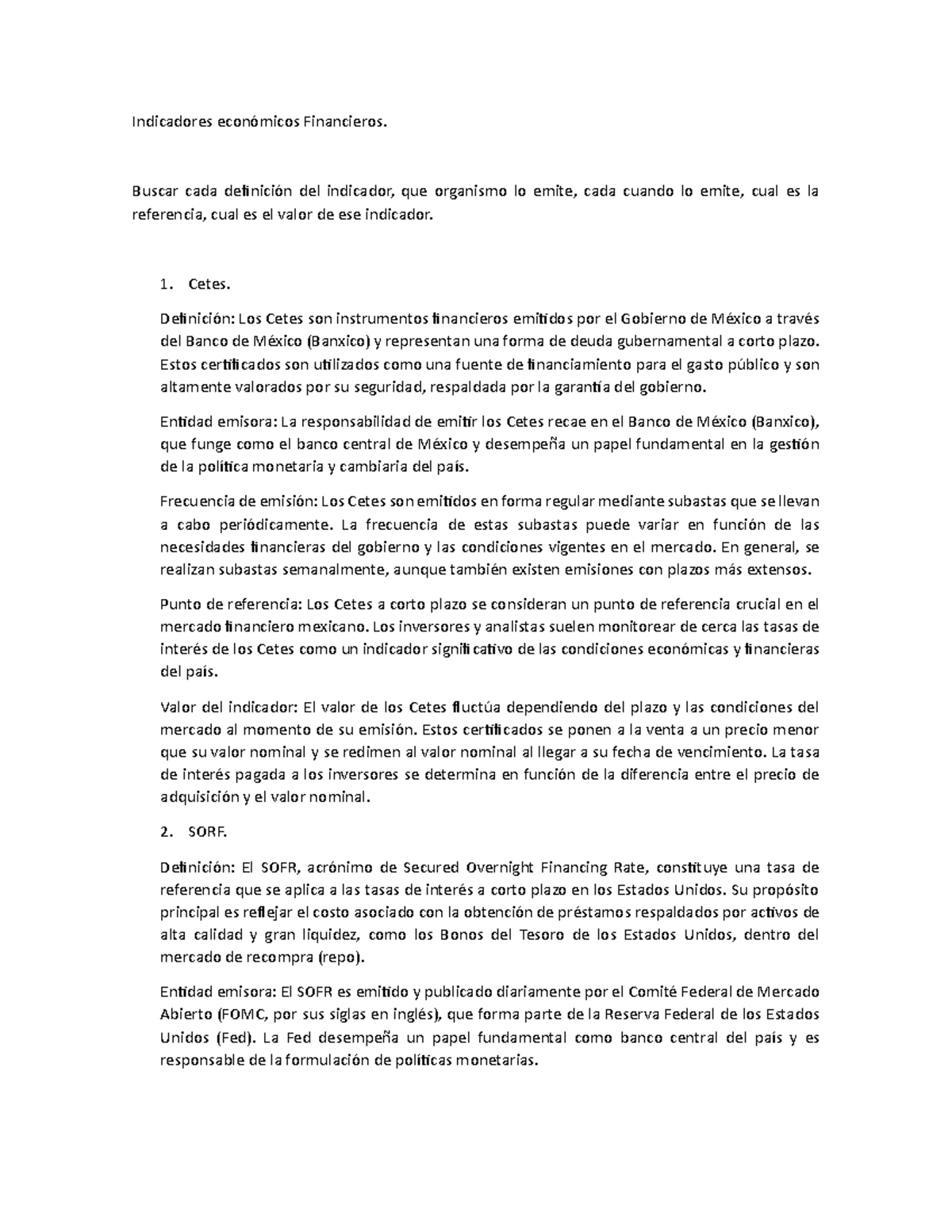 Indicadores económicos Financieros.

Buscar cada definición del indicador, que organismo lo emite, cada cuando lo emite, cual es la referencia, cual es el valor de ese indicador.

1. Cetes.

Definición: Los Cetes son instrumentos financieros emitidos por el Gobierno de México a través del Banco de México (Banxico) y representan una forma de deuda gubernamental a corto plazo. Estos certificados son utilizados como una fuente de financiamiento para el gasto público y son altamente valorados por su seguridad, respaldada por la garantía del gobierno.

Entidad emisora: La responsabilidad de emitir los Cetes recae en el Banco de México (Banxico), que funge como el banco central de México y desempeña un papel fundamental en la gestión de la política monetaria y cambiaria del país.

Frecuencia de emisión: Los Cetes son emitidos en forma regular mediante subastas que se llevan a cabo periódicamente. La frecuencia de estas subastas puede variar en función de las necesidades financieras del gobierno y las condiciones vigentes en el mercado. En general, se realizan subastas semanalmente, aunque también existen emisiones con plazos más extensos.

Punto de referencia: Los Cetes a corto plazo se consideran un punto de referencia crucial en el mercado financiero mexicano. Los inversores y analistas suelen monitorear de cerca las tasas de interés de los Cetes como un indicador significativo de las condiciones económicas y financieras del país.

Valor del indicador: El valor de los Cetes fluctúa dependiendo del plazo y las condiciones del mercado al momento de su emisión. Estos certificados se ponen a la venta a un precio menor que su valor nominal y se redimen al valor nominal al llegar a su fecha de vencimiento. La tasa de interés pagada a los inversores se determina en función de la diferencia entre el precio de adquisición y el valor nominal.

2. SORF.

Definición: El SOFR, acrónimo de Secured Overnight Financing Rate, constituye una tasa de referencia que se aplica a las tasas de interés a corto plazo en los Estados Unidos. Su propósito principal es reflejar el costo asociado con la obtención de préstamos respaldados por activos de alta calidad y gran liquidez, como los Bonos del Tesoro de los Estados Unidos, dentro del mercado de recompra (repo).

Entidad emisora: El SOFR es emitido y publicado diariamente por el Comité Federal de Mercado Abierto (FOMC, por sus siglas en inglés), que forma parte de la Reserva Federal de los Estados Unidos (Fed). La Fed desempeña un papel fundamental como banco central del país y es responsable de la formulación de políticas monetarias.